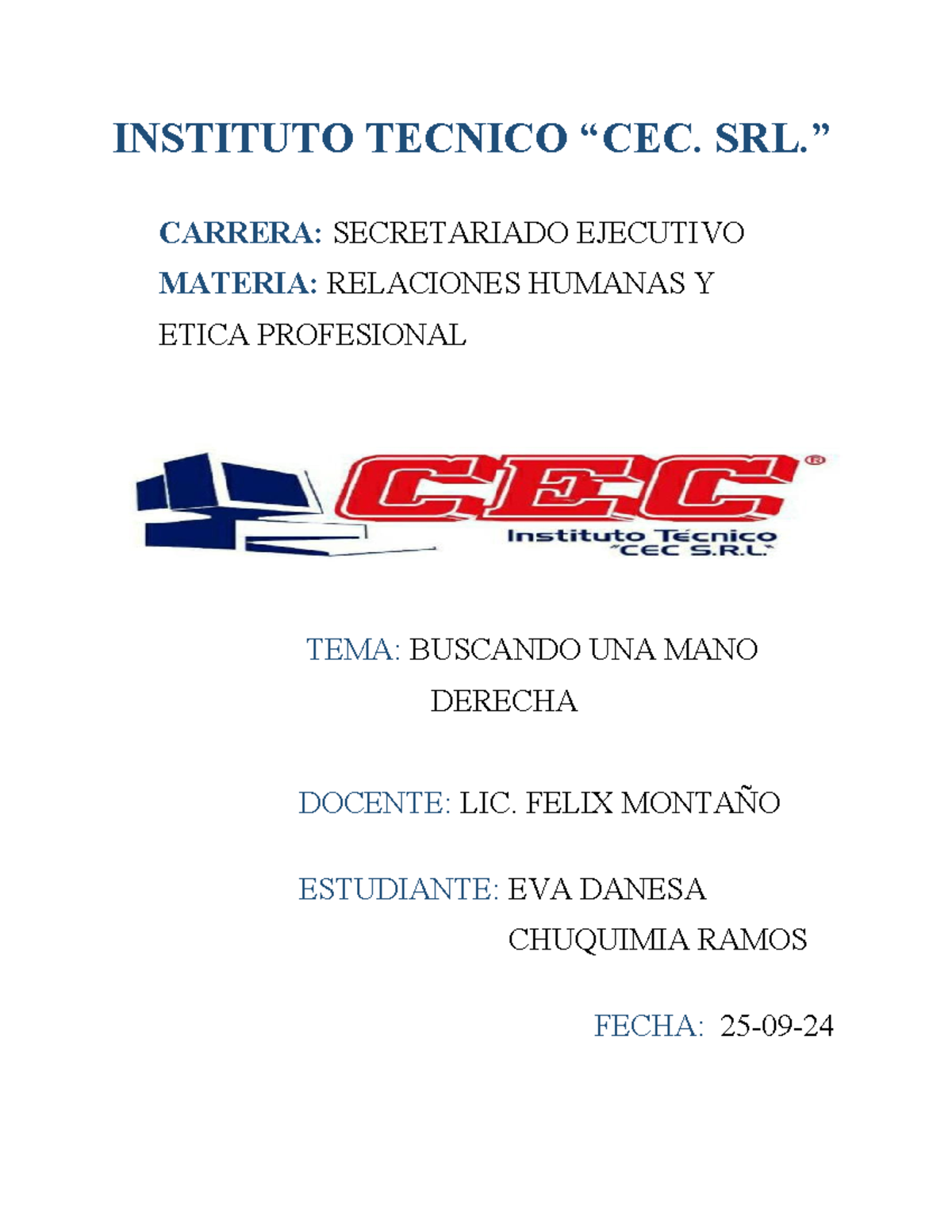 INSTITUTO TECNICO “CEC. SRL.”

CARRERA: SECRETARIADO EJECUTIVO

MATERIA: RELACIONES HUMANAS Y ETICA PROFESIONAL

CEC®
Instituto Técnico
“CEC S.R.L.”

TEMA: BUSCANDO UNA MANO DERECHA

DOCENTE: LIC. FELIX MONTAÑO

ESTUDIANTE: EVA DANESA CHUQUIMIA RAMOS

FECHA: 25-09-24